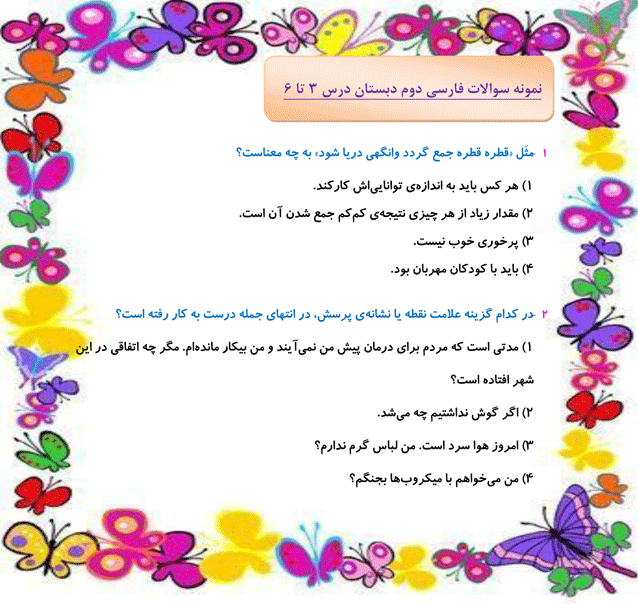 نمونه سوالات فارسی دوم دبستان درس ۳ تا ۶

۱- مَثَل «قطره قطره جمع گردد وانگهی دریا شود» به چه معناست؟

۱) هر کس باید به اندازه‌ی توانایی‌اش کارکند.

۲) مقدار زیاد از هر چیزی نتیجه‌ی کم‌کم جمع شدن آن است.

۳) پرخوری خوب نیست.

۴) باید با کودکان مهربان بود.

۲- در کدام گزینه علامت نقطه یا نشانه‌ی پرسش، در انتهای جمله درست به کار رفته است؟

۱) مدتی است که مردم برای درمان پیش من نمی‌آیند و من بیکار مانده‌ام. مگر چه اتفاقی در این شهر افتاده است؟

۲) اگر گوش نداشتیم چه می‌شد.

۳) امروز هوا سرد است. من لباس گرم ندارم؟

۴) من می‌خواهم با میکروب‌ها بجنگم؟